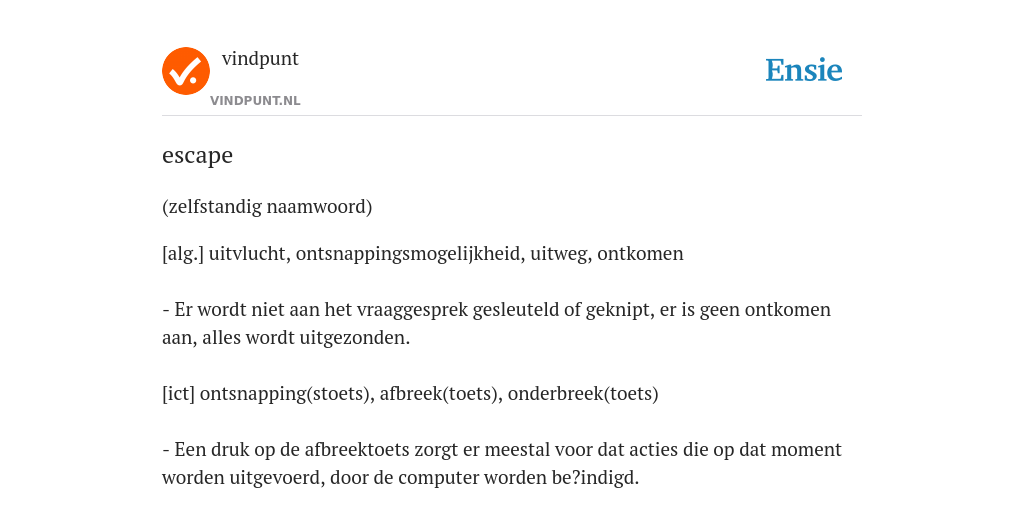 vindpunt
VINDPUNT.NL

Ensie

escape

(zelfstandig naamwoord)

[alg.] uitvlucht, ontsnappingsmogelijkheid, uitweg, ontkomen

- Er wordt niet aan het vraaggesprek gesleuteld of geknipt, er is geen ontkomen aan, alles wordt uitgezonden.

[ict] ontsnapping(stoets), afbreek(toets), onderbreek(toets)

- Een druk op de afbreektoets zorgt er meestal voor dat acties die op dat moment worden uitgevoerd, door de computer worden be?indigd.